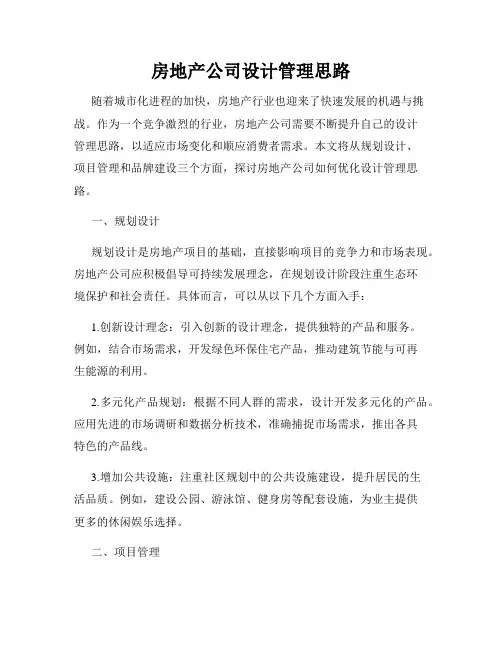 房地产公司设计管理思路

随着城市化进程的加快，房地产行业也迎来了快速发展的机遇与挑战。作为一个竞争激烈的行业，房地产公司需要不断提升自己的设计管理思路，以适应市场变化和顺应消费者需求。本文将从规划设计、项目管理和品牌建设三个方面，探讨房地产公司如何优化设计管理思路。

一、规划设计

规划设计是房地产项目的基础，直接影响项目的竞争力和市场表现。房地产公司应积极倡导可持续发展理念，在规划设计阶段注重生态环境保护和社会责任。具体而言，可以从以下几个方面入手：

1.创新设计理念：引入创新的设计理念，提供独特的产品和服务。例如，结合市场需求，开发绿色环保住宅产品，推动建筑节能与可再生能源的利用。

2.多元化产品规划：根据不同人群的需求，设计开发多元化的产品。应用先进的市场调研和数据分析技术，准确捕捉市场需求，推出各具特色的产品线。

3.增加公共设施：注重社区规划中的公共设施建设，提升居民的生活品质。例如，建设公园、游泳馆、健身房等配套设施，为业主提供更多的休闲娱乐选择。

二、项目管理